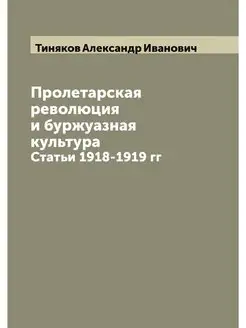 Тиняков Александр Иванович

Пролетарская революция и буржуазная культура
Статьи 1918-1919 гг